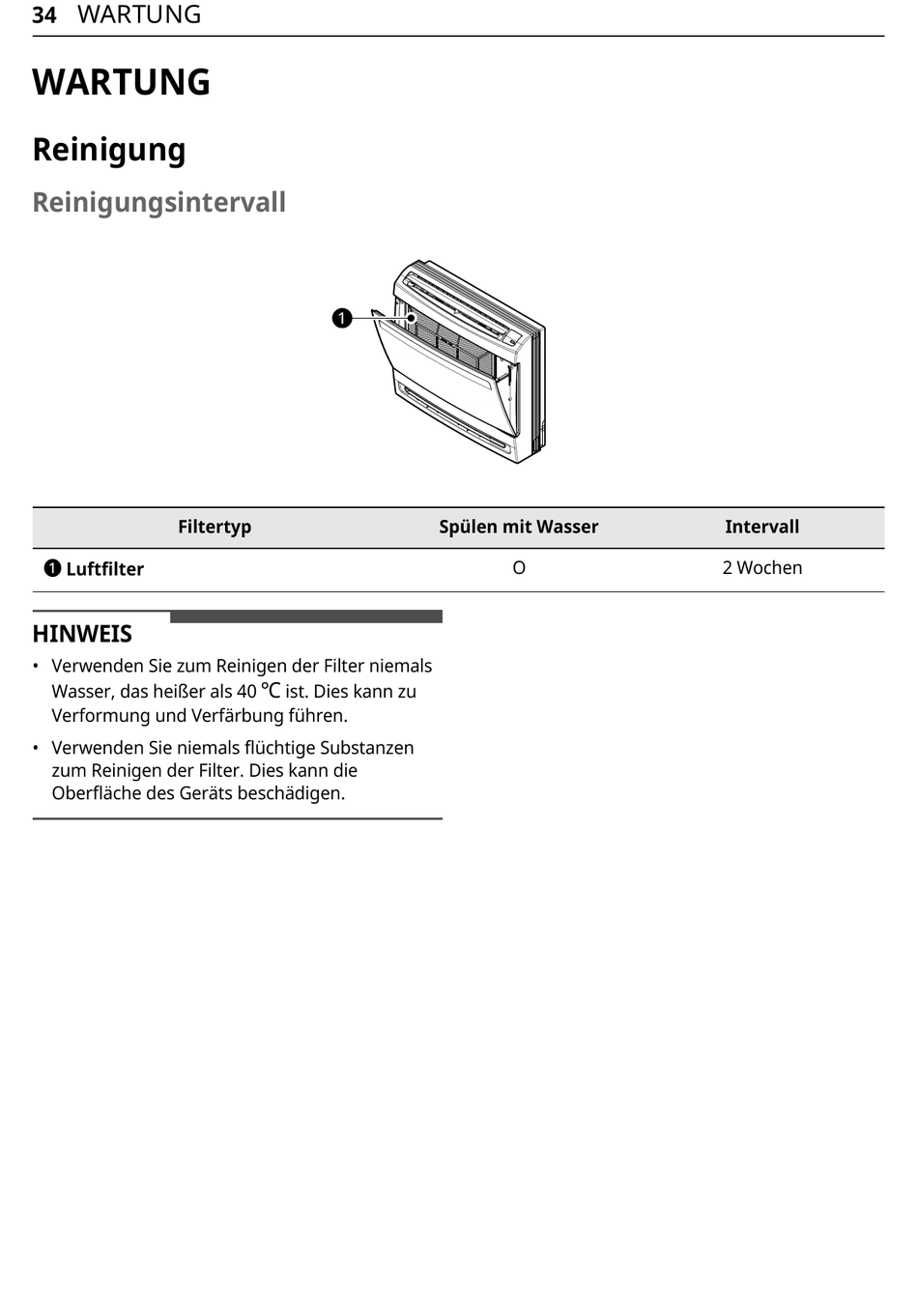 34 WARTUNG

WARTUNG

Reinigung

Reinigungsintervall

❶

| Filtertyp | Spülen mit Wasser | Intervall |
|---|---|---|
| ❶ Luftfilter | O | 2 Wochen |

HINWEIS

• Verwenden Sie zum Reinigen der Filter niemals Wasser, das heißer als 40 ℃ ist. Dies kann zu Verformung und Verfärbung führen.

• Verwenden Sie niemals flüchtige Substanzen zum Reinigen der Filter. Dies kann die Oberfläche des Geräts beschädigen.